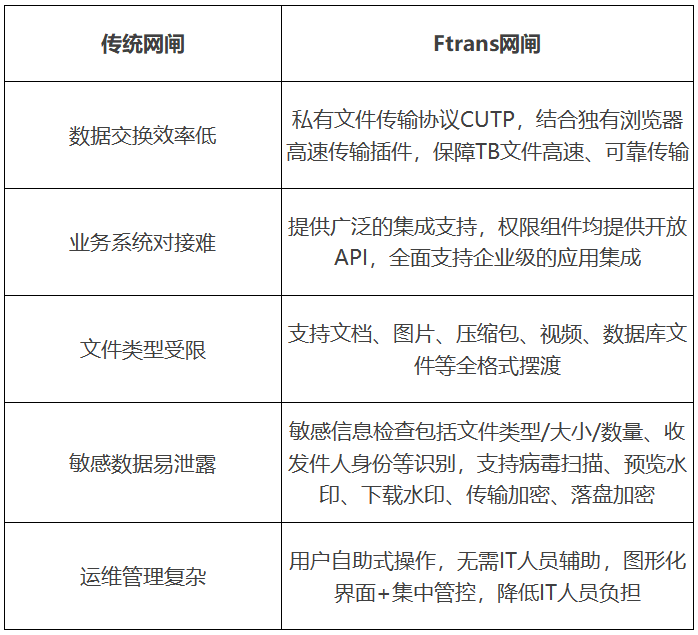 | 传统网闸 | Ftrans网闸 |
|---|---|
| 数据交换效率低 | 私有文件传输协议CUTP，结合独有浏览器高速传输插件，保障TB文件高速、可靠传输 |
| 业务系统对接难 | 提供广泛的集成支持，权限组件均提供开放API，全面支持企业级的应用集成 |
| 文件类型受限 | 支持文档、图片、压缩包、视频、数据库文件等全格式摆渡 |
| 敏感数据易泄露 | 敏感信息检查包括文件类型/大小/数量、收发件人身份等识别，支持病毒扫描、预览水印、下载水印、传输加密、落盘加密 |
| 运维管理复杂 | 用户自助式操作，无需IT人员辅助，图形化界面+集中管控，降低IT人员负担 |